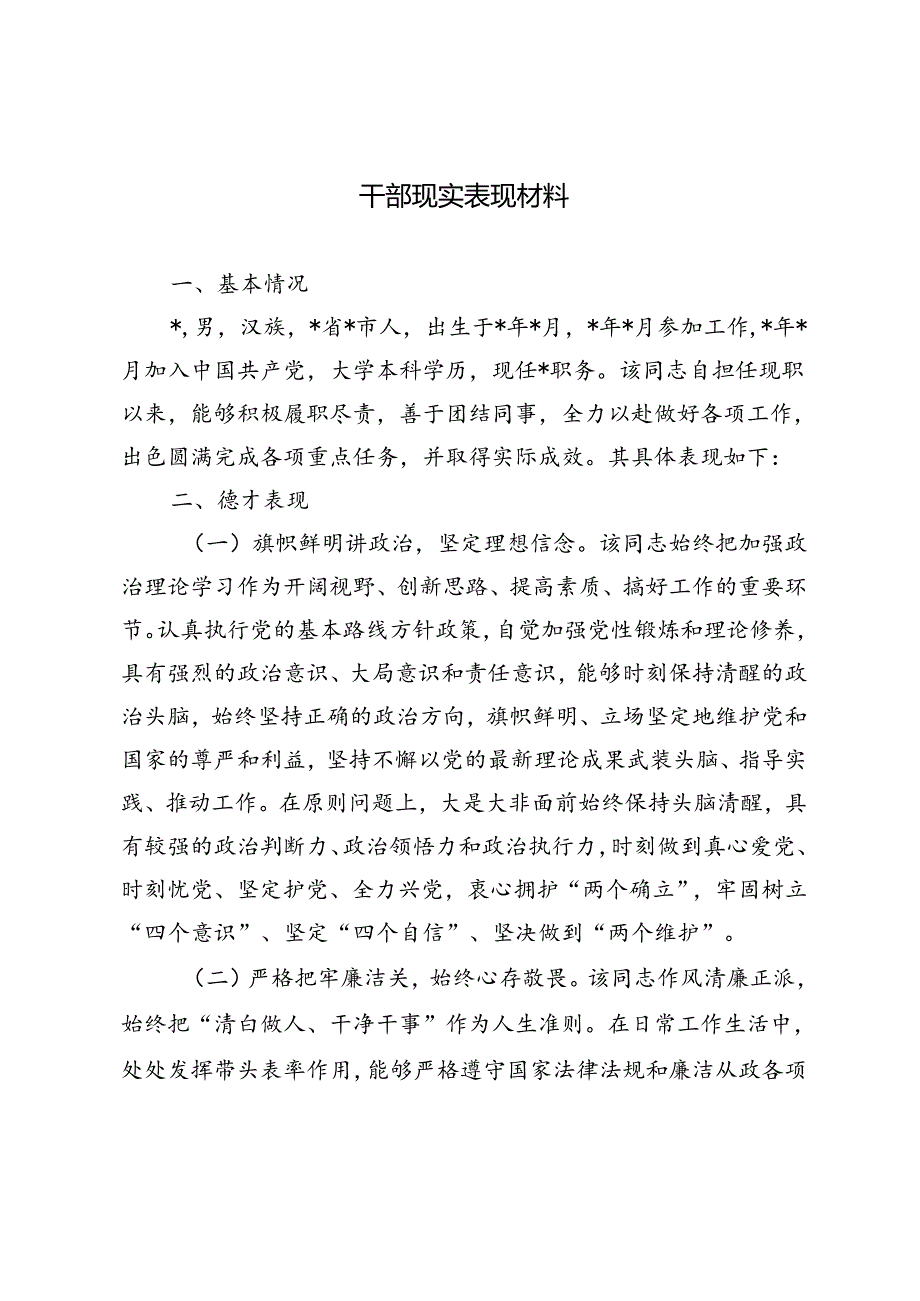 干部现实表现材料

一、基本情况

*，男，汉族，*省*市人，出生于*年*月，*年*月参加工作，*年*月加入中国共产党，大学本科学历，现任*职务。该同志自担任现职以来，能够积极履职尽责，善于团结同事，全力以赴做好各项工作，出色圆满完成各项重点任务，并取得实际成效。其具体表现如下：

二、德才表现

（一）旗帜鲜明讲政治，坚定理想信念。该同志始终把加强政治理论学习作为开阔视野、创新思路、提高素质、搞好工作的重要环节。认真执行党的基本路线方针政策，自觉加强党性锻炼和理论修养，具有强烈的政治意识、大局意识和责任意识，能够时刻保持清醒的政治头脑，始终坚持正确的政治方向，旗帜鲜明、立场坚定地维护党和国家的尊严和利益，坚持不懈以党的最新理论成果武装头脑、指导实践、推动工作。在原则问题上，大是大非面前始终保持头脑清醒，具有较强的政治判断力、政治领悟力和政治执行力，时刻做到真心爱党、时刻忧党、坚定护党、全力兴党，衷心拥护“两个确立”，牢固树立“四个意识”、坚定“四个自信”、坚决做到“两个维护”。

（二）严格把牢廉洁关，始终心存敬畏。该同志作风清廉正派，始终把“清白做人、干净干事”作为人生准则。在日常工作生活中，处处发挥带头表率作用，能够严格遵守国家法律法规和廉洁从政各项